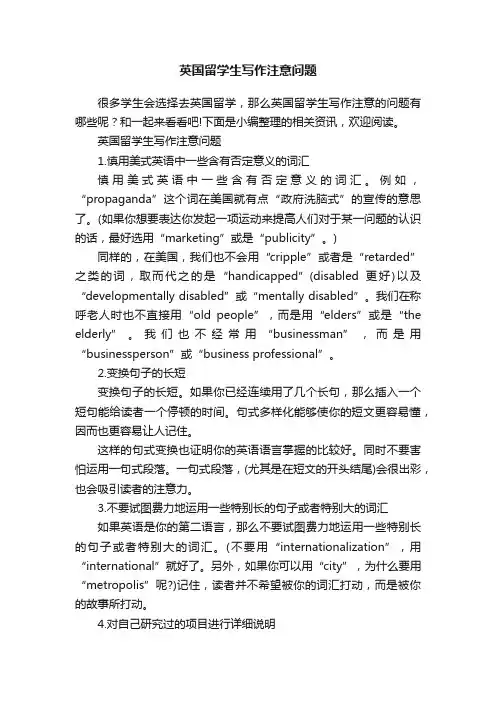 英国留学生写作注意问题

很多学生会选择去英国留学，那么英国留学生写作注意的问题有哪些呢？和一起来看看吧!下面是小编整理的相关资讯，欢迎阅读。

英国留学生写作注意问题

1.慎用美式英语中一些含有否定意义的词汇

慎用美式英语中一些含有否定意义的词汇。例如，“propaganda”这个词在美国就有点“政府洗脑式”的宣传的意思了。(如果你想要表达你发起一项运动来提高人们对于某一问题的认识的话，最好选用“marketing”或是“publicity”。)

同样的，在美国，我们也不会用“cripple”或者是“retarded”之类的词，取而代之的是“handicapped”(disabled 更好)以及“developmentally disabled”或“mentally disabled”。我们在称呼老人时也不直接用“old people”，而是用“elders”或是“the elderly”。我们也不经常用“businessman”，而是用“businessperson”或“business professional”。

2.变换句子的长短

变换句子的长短。如果你已经连续用了几个长句，那么插入一个短句能给读者一个停顿的时间。句式多样化能够使你的短文更容易懂，因而也更容易让人记住。

这样的句式变换也证明你的英语语言掌握的比较好。同时不要害怕运用一句式段落。一句式段落，(尤其是在短文的开头结尾)会很出彩，也会吸引读者的注意力。

3.不要试图费力地运用一些特别长的句子或者特别大的词汇

如果英语是你的第二语言，那么不要试图费力地运用一些特别长的句子或者特别大的词汇。(不要用“internationalization”，用“international”就好了。另外，如果你可以用“city”，为什么要用“metropolis”呢?)记住，读者并不希望被你的词汇打动，而是被你的故事所打动。

4.对自己研究过的项目进行详细说明